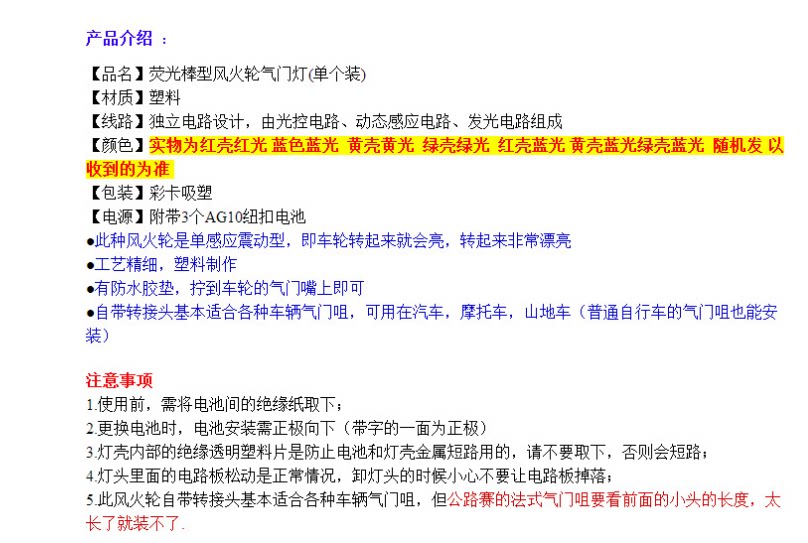 产品介绍 ：

【品名】荧光棒型风火轮气门灯(单个装)
【材质】塑料
【线路】独立电路设计，由光控电路、动态感应电路、发光电路组成
【颜色】实物为红壳红光 蓝色蓝光 黄壳黄光 绿壳绿光 红壳蓝光 黄壳蓝光绿壳蓝光 随机发 以收到的为准
【包装】彩卡吸塑
【电源】附带3个AG10纽扣电池
●此种风火轮是单感应震动型，即车轮转起来就会亮，转起来非常漂亮
●工艺精细，塑料制作
●有防水胶垫，拧到车轮的气门嘴上即可
●自带转接头基本适合各种车辆气门咀，可用在汽车，摩托车，山地车（普通自行车的气门咀也能安装）

注意事项
1.使用前，需将电池间的绝缘纸取下；
2.更换电池时，电池安装需正极向下（带字的一面为正极）
3.灯壳内部的绝缘透明塑料片是防止电池和灯壳金属短路用的，请不要取下，否则会短路；
4.灯头里面的电路板松动是正常情况，卸灯头的时候小心不要让电路板掉落；
5.此风火轮自带转接头基本适合各种车辆气门咀，但公路赛的法式气门咀要看前面的小头的长度，太长了就装不了.